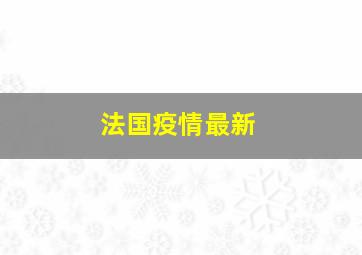 法国疫情最新